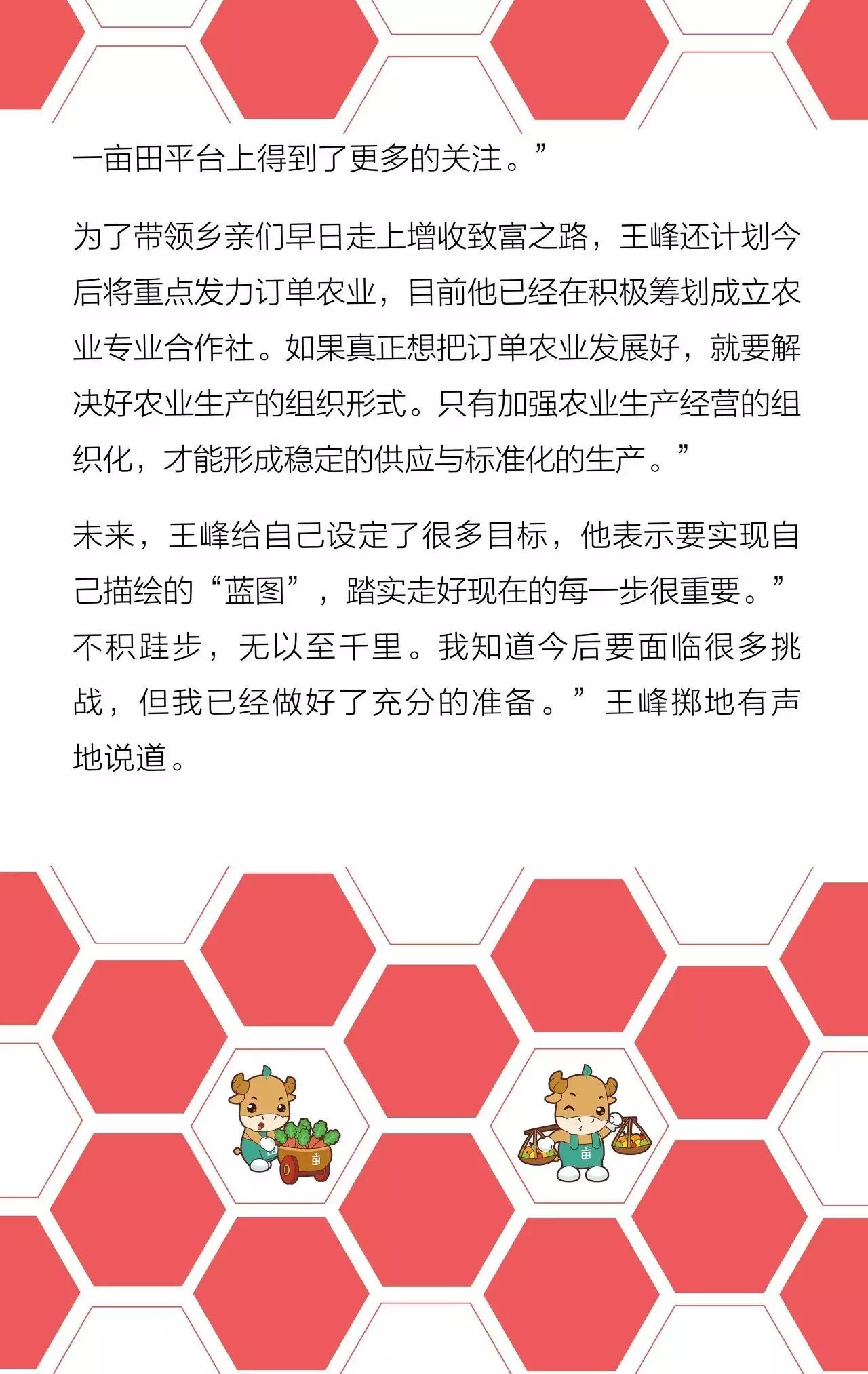 一亩田平台上得到了更多的关注。”

为了带领乡亲们早日走上增收致富之路，王峰还计划今后将重点发力订单农业，目前他已经在积极筹划成立农业专业合作社。如果真正想把订单农业发展好，就要解决好农业生产的组织形式。只有加强农业生产经营的组织化，才能形成稳定的供应与标准化的生产。”

未来，王峰给自己设定了很多目标，他表示要实现自己描绘的“蓝图”，踏实走好现在的每一步很重要。”不积跬步，无以至千里。我知道今后要面临很多挑战，但我已经做好了充分的准备。”王峰掷地有声地说道。

亩

亩